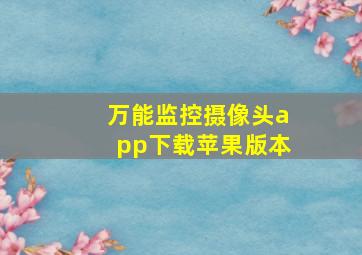 万能监控摄像头app下载苹果版本